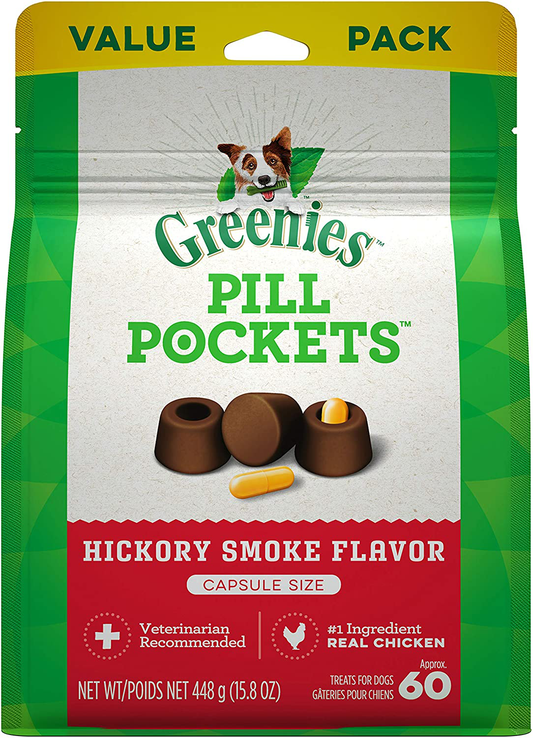 VALUE PACK

Greenies™

PILL POCKETS™

HICKORY SMOKE FLAVOR

CAPSULE SIZE

Veterinarian Recommended

#1 Ingredient REAL CHICKEN

NET WT/POIDS NET 448 g (15.8 OZ)

TREATS FOR DOGS GÂTERIES POUR CHIENS

Approx. 60